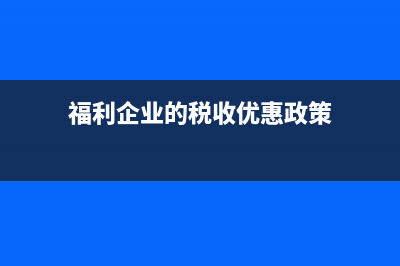 福利企业的税收优惠政策